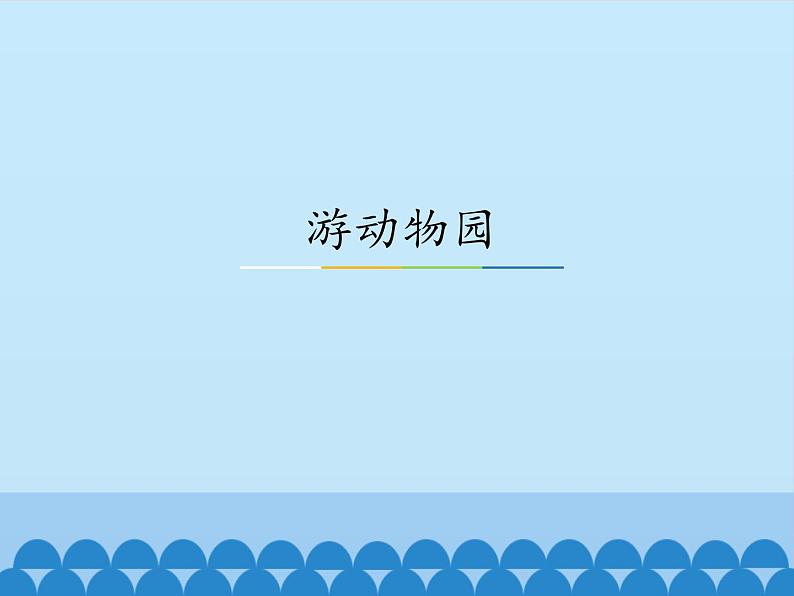 游动物园